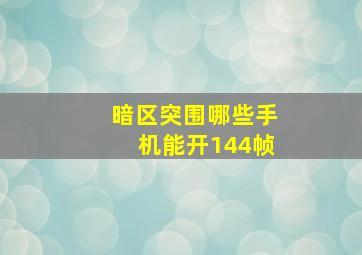 暗区突围哪些手机能开144帧